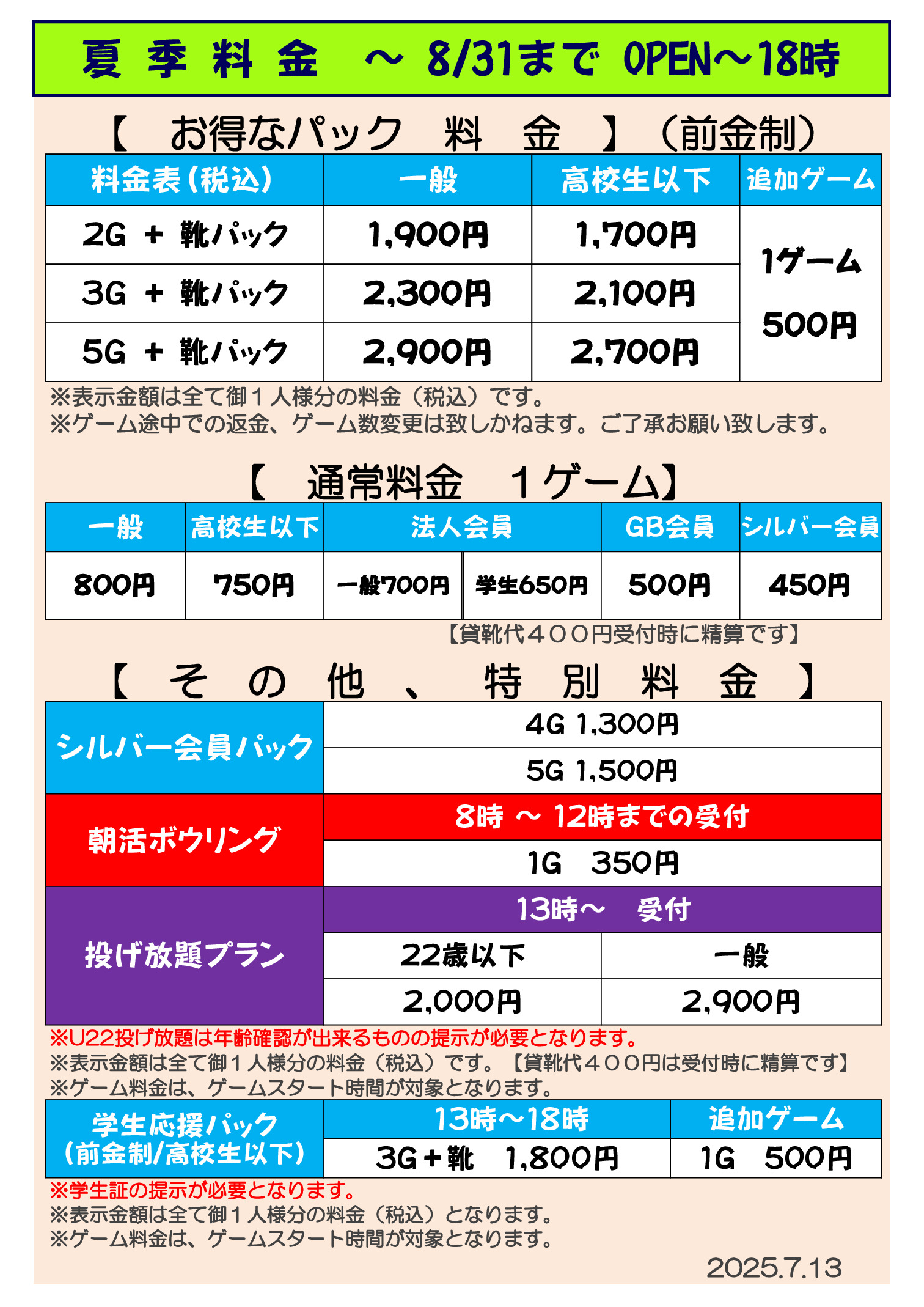 夏 季 料 金 ～ 8/31まで OPEN～18時

【 お得なパック 料 金 】（前金制）

| 料金表（税込） | 一般 | 高校生以下 | 追加ゲーム |
|---|---|---|---|
| 2G ＋ 靴パック | 1,900円 | 1,700円 | 1ゲーム 500円 |
| 3G ＋ 靴パック | 2,300円 | 2,100円 | |
| 5G ＋ 靴パック | 2,900円 | 2,700円 | |

※表示金額は全て御１人様分の料金（税込）です。
※ゲーム途中での返金、ゲーム数変更は致しかねます。ご了承お願い致します。

【 通常料金 １ゲーム】

| 一般 | 高校生以下 | 法人会員 | | GB会員 | シルバー会員 |
|---|---|---|---|---|---|
| 800円 | 750円 | 一般700円 | 学生650円 | 500円 | 450円 |

【貸靴代４００円受付時に精算です】

【 そ の 他 、 特 別 料 金 】

| シルバー会員パック | 4G 1,300円 | |
|---|---|---|
| | 5G 1,500円 | |
| 朝活ボウリング | 8時 ～ 12時までの受付 | |
| | 1G 350円 | |
| 投げ放題プラン | 13時～ 受付 | |
| | 22歳以下 | 一般 |
| | 2,000円 | 2,900円 |

※U22投げ放題は年齢確認が出来るものの提示が必要となります。
※表示金額は全て御１人様分の料金（税込）です。【貸靴代４００円は受付時に精算です】
※ゲーム料金は、ゲームスタート時間が対象となります。

| 学生応援パック（前金制/高校生以下） | 13時～18時 | 追加ゲーム |
|---|---|---|
| | 3G＋靴 1,800円 | 1G 500円 |

※学生証の提示が必要となります。
※表示金額は全て御１人様分の料金（税込）となります。
※ゲーム料金は、ゲームスタート時間が対象となります。

2025.7.13